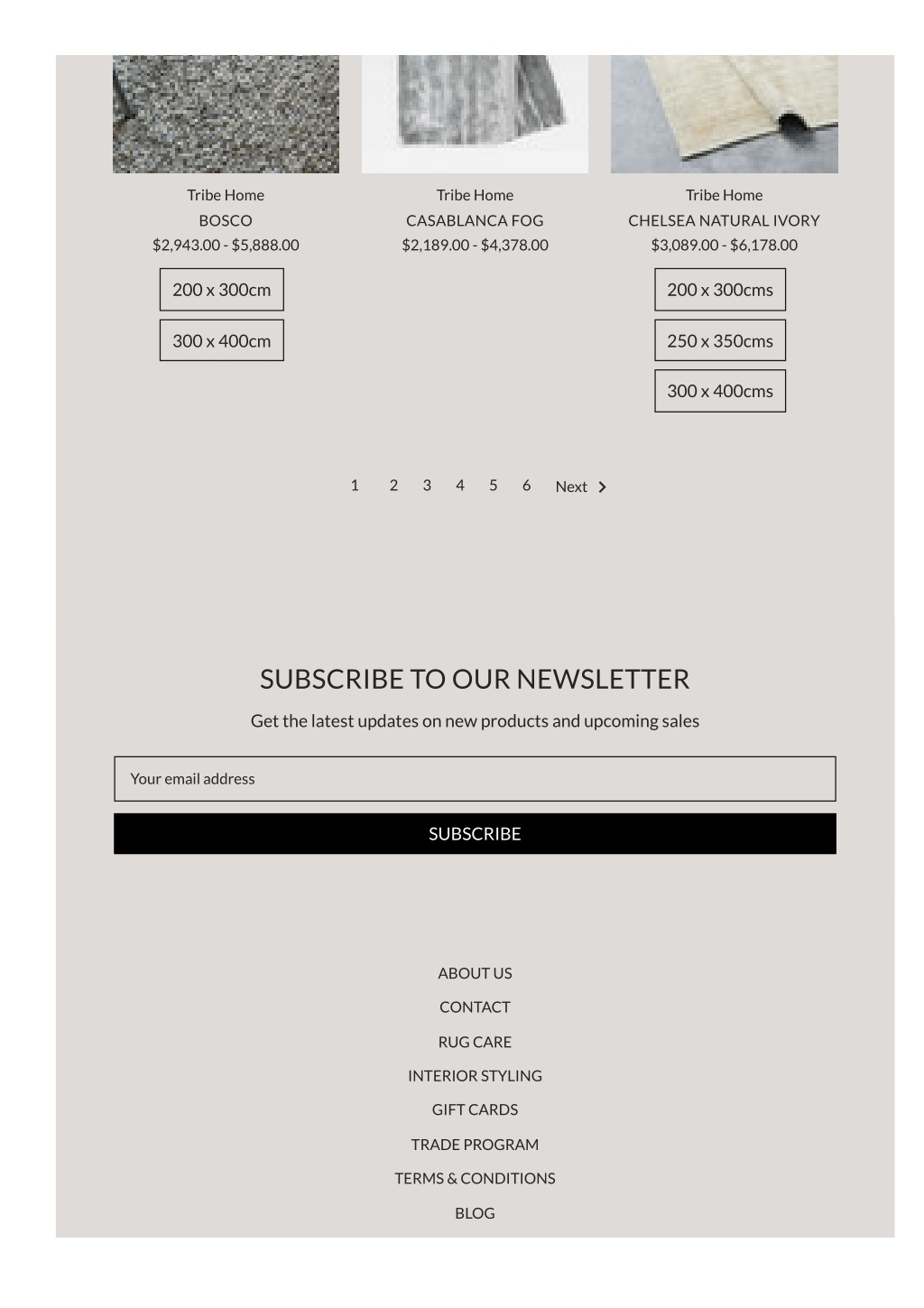 Tribe Home
BOSCO
$2,943.00 - $5,888.00

200 x 300cm

300 x 400cm

Tribe Home
CASABLANCA FOG
$2,189.00 - $4,378.00

Tribe Home
CHELSEA NATURAL IVORY
$3,089.00 - $6,178.00

200 x 300cms

250 x 350cms

300 x 400cms

1 2 3 4 5 6 Next

SUBSCRIBE TO OUR NEWSLETTER

Get the latest updates on new products and upcoming sales

Your email address

SUBSCRIBE

ABOUT US

CONTACT

RUG CARE

INTERIOR STYLING

GIFT CARDS

TRADE PROGRAM

TERMS & CONDITIONS

BLOG